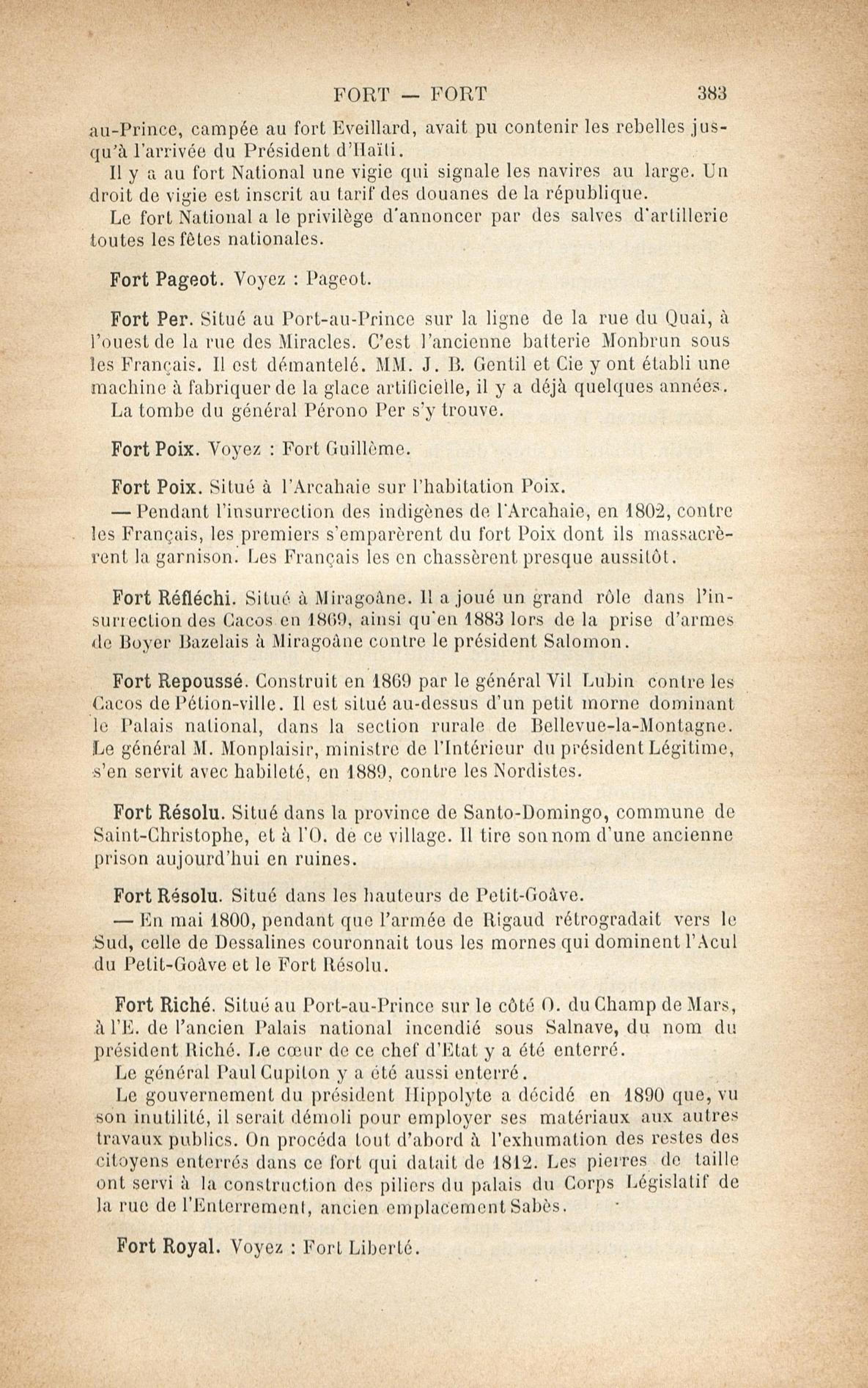 FORT — FORT 383

au-Prince, campée au fort Eveillard, avait pu contenir les rebelles jusqu'à l'arrivée du Président d'Haïti.

Il y a au fort National une vigie qui signale les navires au large. Un droit de vigie est inscrit au tarif des douanes de la république.

Le fort National a le privilège d'annoncer par des salves d'artillerie toutes les fêtes nationales.

Fort Pageot. Voyez : Pageot.

Fort Per. Situé au Port-au-Prince sur la ligne de la rue du Quai, à l'ouest de la rue des Miracles. C'est l'ancienne batterie Monbrun sous les Français. Il est démantelé. MM. J. B. Gentil et Cie y ont établi une machine à fabriquer de la glace artificielle, il y a déjà quelques années.

La tombe du général Pérono Per s'y trouve.

Fort Poix. Voyez : Fort Guillème.

Fort Poix. Situé à l'Arcahaie sur l'habitation Poix.

— Pendant l'insurrection des indigènes de l'Arcahaie, en 1802, contre les Français, les premiers s'emparèrent du fort Poix dont ils massacrèrent la garnison. Les Français les en chassèrent presque aussitôt.

Fort Réfléchi. Situé à Miragoâne. Il a joué un grand rôle dans l'insurrection des Cacos en 1869, ainsi qu'en 1883 lors de la prise d'armes de Boyer Bazelais à Miragoâne contre le président Salomon.

Fort Repoussé. Construit en 1869 par le général Vil Lubin contre les Cacos de Pétion-ville. Il est situé au-dessus d'un petit morne dominant le Palais national, dans la section rurale de Bellevue-la-Montagne. Le général M. Monplaisir, ministre de l'Intérieur du président Légitime, s'en servit avec habileté, en 1889, contre les Nordistes.

Fort Résolu. Situé dans la province de Santo-Domingo, commune de Saint-Christophe, et à l'O. de ce village. Il tire son nom d'une ancienne prison aujourd'hui en ruines.

Fort Résolu. Situé dans les hauteurs de Petit-Goâve.

— En mai 1800, pendant que l'armée de Rigaud rétrogradait vers le Sud, celle de Dessalines couronnait tous les mornes qui dominent l'Acul du Petit-Goâve et le Fort Résolu.

Fort Riché. Situé au Port-au-Prince sur le côté O. du Champ de Mars, à l'E. de l'ancien Palais national incendié sous Salnave, du nom du président Riché. Le cœur de ce chef d'Etat y a été enterré.

Le général Paul Cupiton y a été aussi enterré.

Le gouvernement du président Hippolyte a décidé en 1890 que, vu son inutilité, il serait démoli pour employer ses matériaux aux autres travaux publics. On procéda tout d'abord à l'exhumation des restes des citoyens enterrés dans ce fort qui datait de 1812. Les pierres de taille ont servi à la construction des piliers du palais du Corps Législatif de la rue de l'Enterrement, ancien emplacement Sabès.

Fort Royal. Voyez : Fort Liberté.